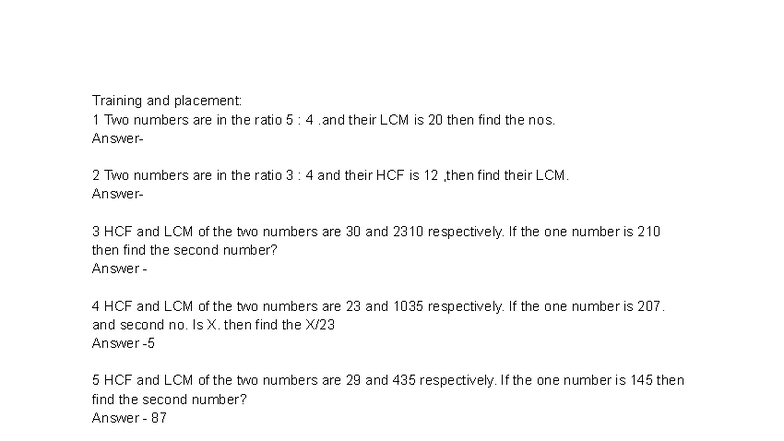 Training and placement:
1 Two numbers are in the ratio 5 : 4 .and their LCM is 20 then find the nos.
Answer-

2 Two numbers are in the ratio 3 : 4 and their HCF is 12 ,then find their LCM.
Answer-

3 HCF and LCM of the two numbers are 30 and 2310 respectively. If the one number is 210 then find the second number?
Answer -

4 HCF and LCM of the two numbers are 23 and 1035 respectively. If the one number is 207. and second no. Is X. then find the X/23
Answer -5

5 HCF and LCM of the two numbers are 29 and 435 respectively. If the one number is 145 then find the second number?
Answer - 87